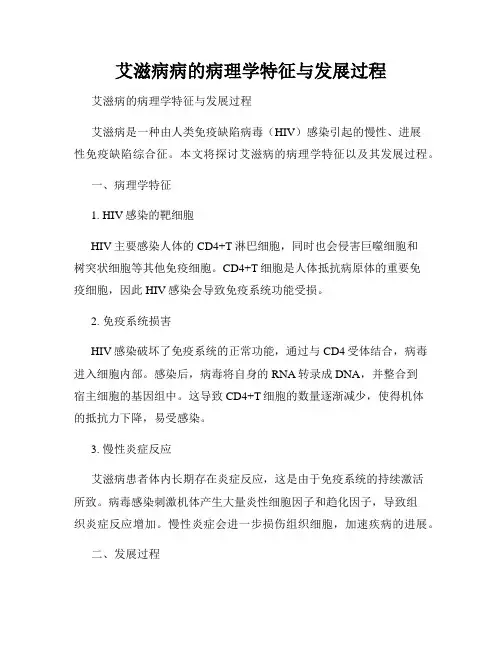 艾滋病病的病理学特征与发展过程

艾滋病的病理学特征与发展过程

艾滋病是一种由人类免疫缺陷病毒（HIV）感染引起的慢性、进展性免疫缺陷综合征。本文将探讨艾滋病的病理学特征以及其发展过程。

一、病理学特征

1. HIV感染的靶细胞

HIV主要感染人体的CD4+T淋巴细胞，同时也会侵害巨噬细胞和树突状细胞等其他免疫细胞。CD4+T细胞是人体抵抗病原体的重要免疫细胞，因此HIV感染会导致免疫系统功能受损。

2. 免疫系统损害

HIV感染破坏了免疫系统的正常功能，通过与CD4受体结合，病毒进入细胞内部。感染后，病毒将自身的RNA转录成DNA，并整合到宿主细胞的基因组中。这导致CD4+T细胞的数量逐渐减少，使得机体的抵抗力下降，易受感染。

3. 慢性炎症反应

艾滋病患者体内长期存在炎症反应，这是由于免疫系统的持续激活所致。病毒感染刺激机体产生大量炎性细胞因子和趋化因子，导致组织炎症反应增加。慢性炎症会进一步损伤组织细胞，加速疾病的进展。

二、发展过程